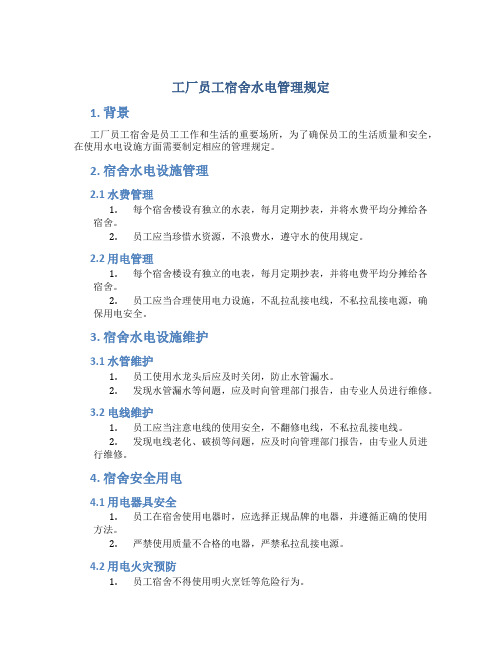 工厂员工宿舍水电管理规定

1. 背景

工厂员工宿舍是员工工作和生活的重要场所，为了确保员工的生活质量和安全，在使用水电设施方面需要制定相应的管理规定。

2. 宿舍水电设施管理

2.1 水费管理

1. 每个宿舍楼设有独立的水表，每月定期抄表，并将水费平均分摊给各宿舍。
2. 员工应当珍惜水资源，不浪费水，遵守水的使用规定。

2.2 用电管理

1. 每个宿舍楼设有独立的电表，每月定期抄表，并将电费平均分摊给各宿舍。
2. 员工应当合理使用电力设施，不乱拉乱接电线，不私拉乱接电源，确保用电安全。

3. 宿舍水电设施维护

3.1 水管维护

1. 员工使用水龙头后应及时关闭，防止水管漏水。
2. 发现水管漏水等问题，应及时向管理部门报告，由专业人员进行维修。

3.2 电线维护

1. 员工应当注意电线的使用安全，不翻修电线，不私拉乱接电线。
2. 发现电线老化、破损等问题，应及时向管理部门报告，由专业人员进行维修。

4. 宿舍安全用电

4.1 用电器具安全

1. 员工在宿舍使用电器时，应选择正规品牌的电器，并遵循正确的使用方法。
2. 严禁使用质量不合格的电器，严禁私拉乱接电源。

4.2 用电火灾预防

1. 员工宿舍不得使用明火烹饪等危险行为。